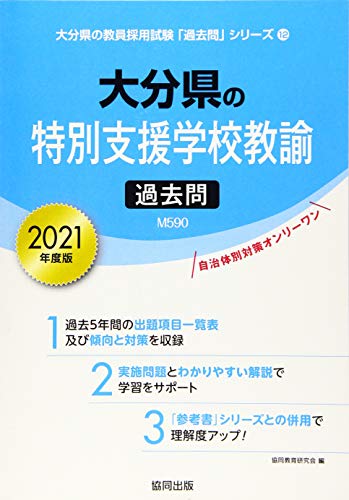 大分県の教員採用試験「過去問」シリーズ ⑫

大分県の
特別支援学校教諭

過去問

M590

2021
年度版

自治体別対策オンリーワン

1 過去5年間の出題項目一覧表
及び傾向と対策を収録

2 実施問題とわかりやすい解説で
学習をサポート

3 「参考書」シリーズとの併用で
理解度アップ！

協同教育研究会 編

協同出版